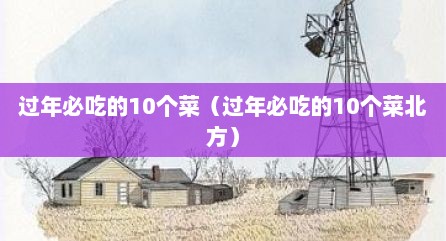 过年必吃的10个菜（过年必吃的10个菜北方）